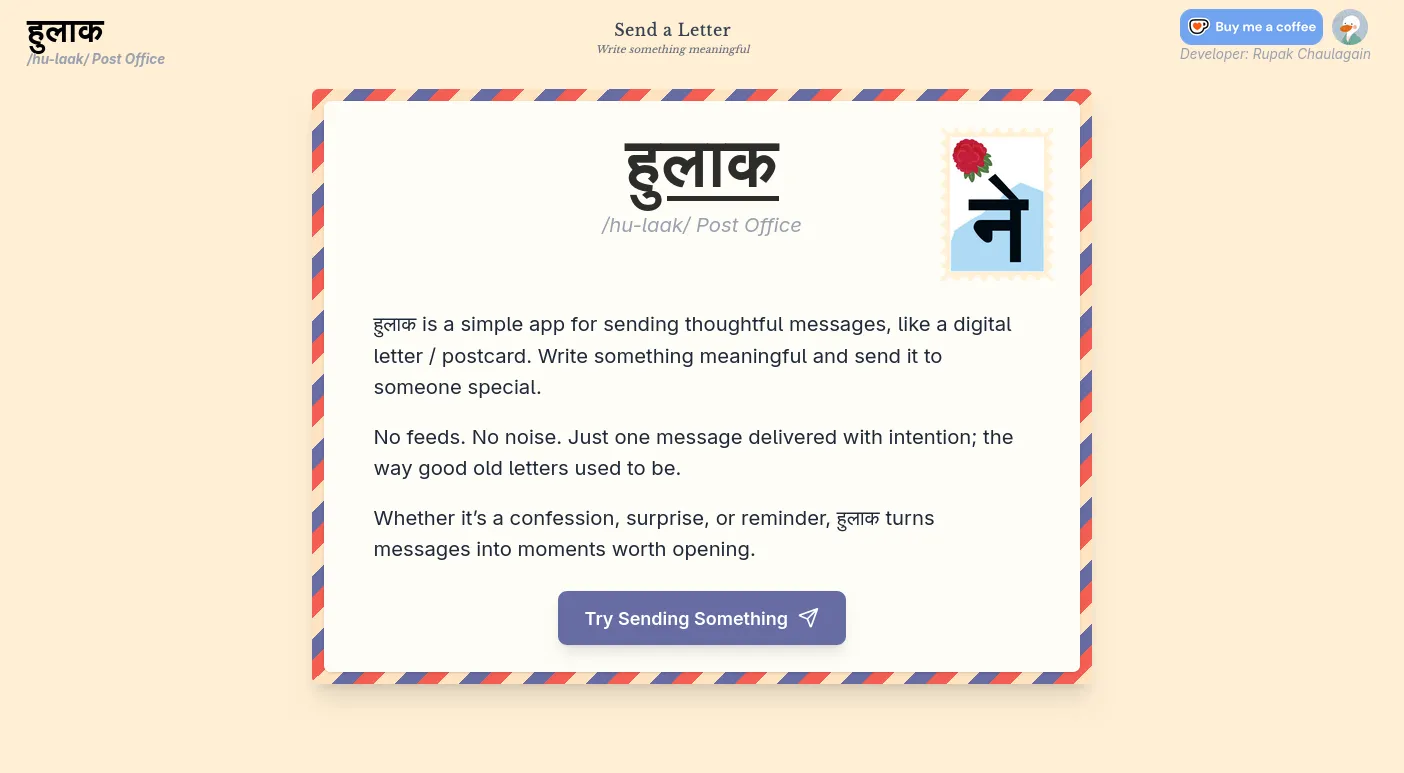 हुलाक
/hu-laak/ Post Office

Send a Letter
Write something meaningful

Buy me a coffee
Developer: Rupak Chaulagain

हुलाक
/hu-laak/ Post Office

ने

हुलाक is a simple app for sending thoughtful messages, like a digital letter / postcard. Write something meaningful and send it to someone special.

No feeds. No noise. Just one message delivered with intention; the way good old letters used to be.

Whether it's a confession, surprise, or reminder, हुलाक turns messages into moments worth opening.

Try Sending Something